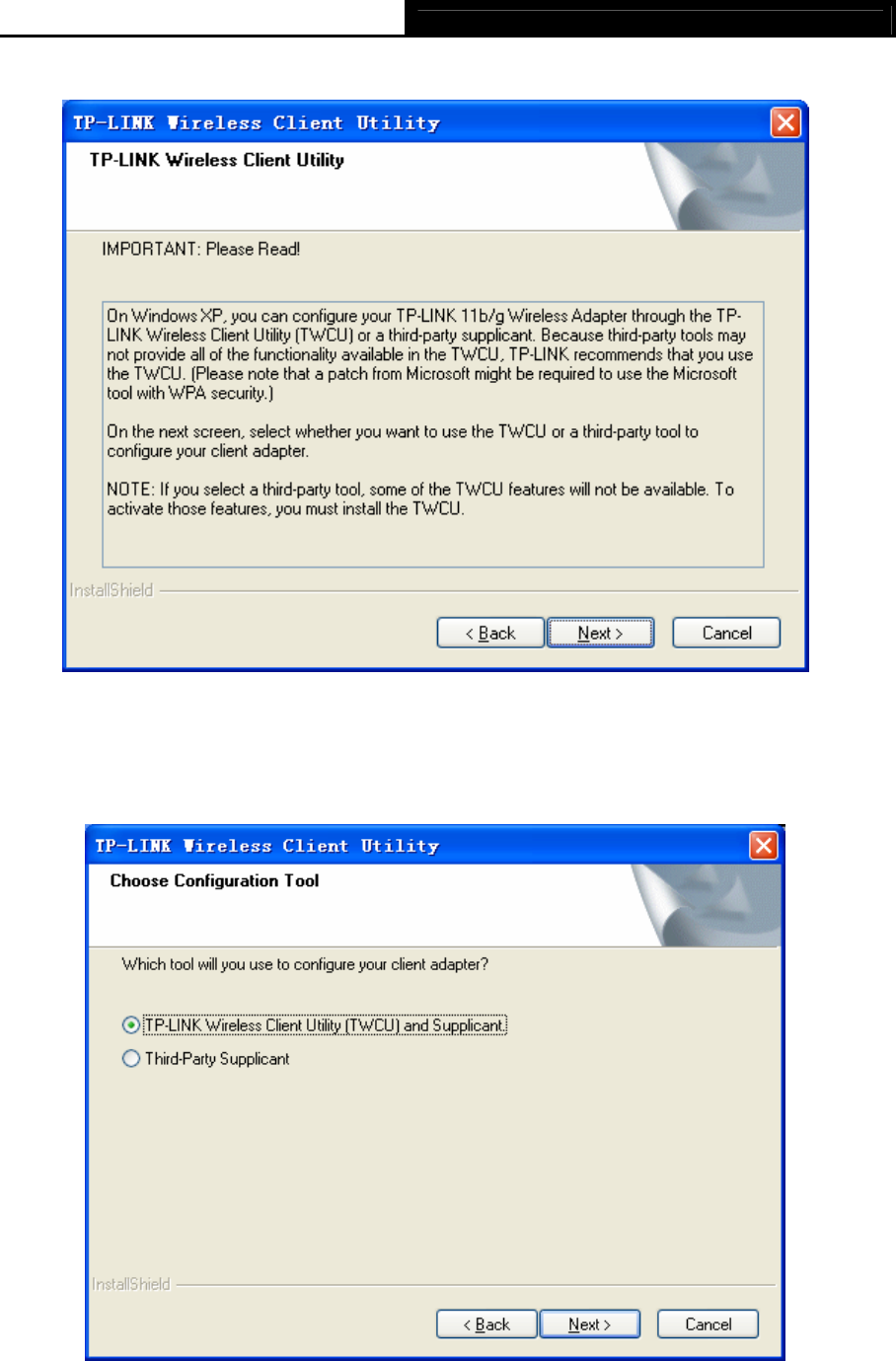 TP-LINK Wireless Client Utility

TP-LINK Wireless Client Utility

IMPORTANT: Please Read!

On Windows XP, you can configure your TP-LINK 11b/g Wireless Adapter through the TP-LINK Wireless Client Utility (TWCU) or a third-party supplicant. Because third-party tools may not provide all of the functionality available in the TWCU, TP-LINK recommends that you use the TWCU. (Please note that a patch from Microsoft might be required to use the Microsoft tool with WPA security.)

On the next screen, select whether you want to use the TWCU or a third-party tool to configure your client adapter.

NOTE: If you select a third-party tool, some of the TWCU features will not be available. To activate those features, you must install the TWCU.

InstallShield

< Back Next > Cancel

TP-LINK Wireless Client Utility

Choose Configuration Tool

Which tool will you use to configure your client adapter?

TP-LINK Wireless Client Utility (TWCU) and Supplicant

Third-Party Supplicant

InstallShield

< Back Next > Cancel